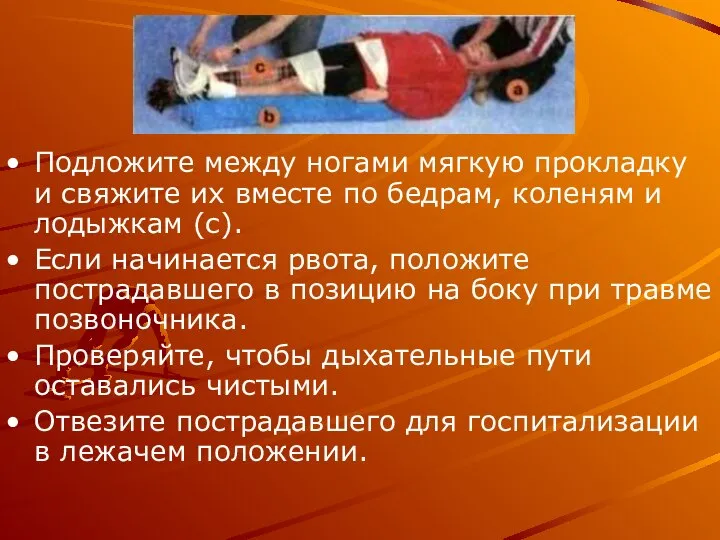 c
a
b

• Подложите между ногами мягкую прокладку и свяжите их вместе по бедрам, коленям и лодыжкам (с).
• Если начинается рвота, положите пострадавшего в позицию на боку при травме позвоночника.
• Проверяйте, чтобы дыхательные пути оставались чистыми.
• Отвезите пострадавшего для госпитализации в лежачем положении.